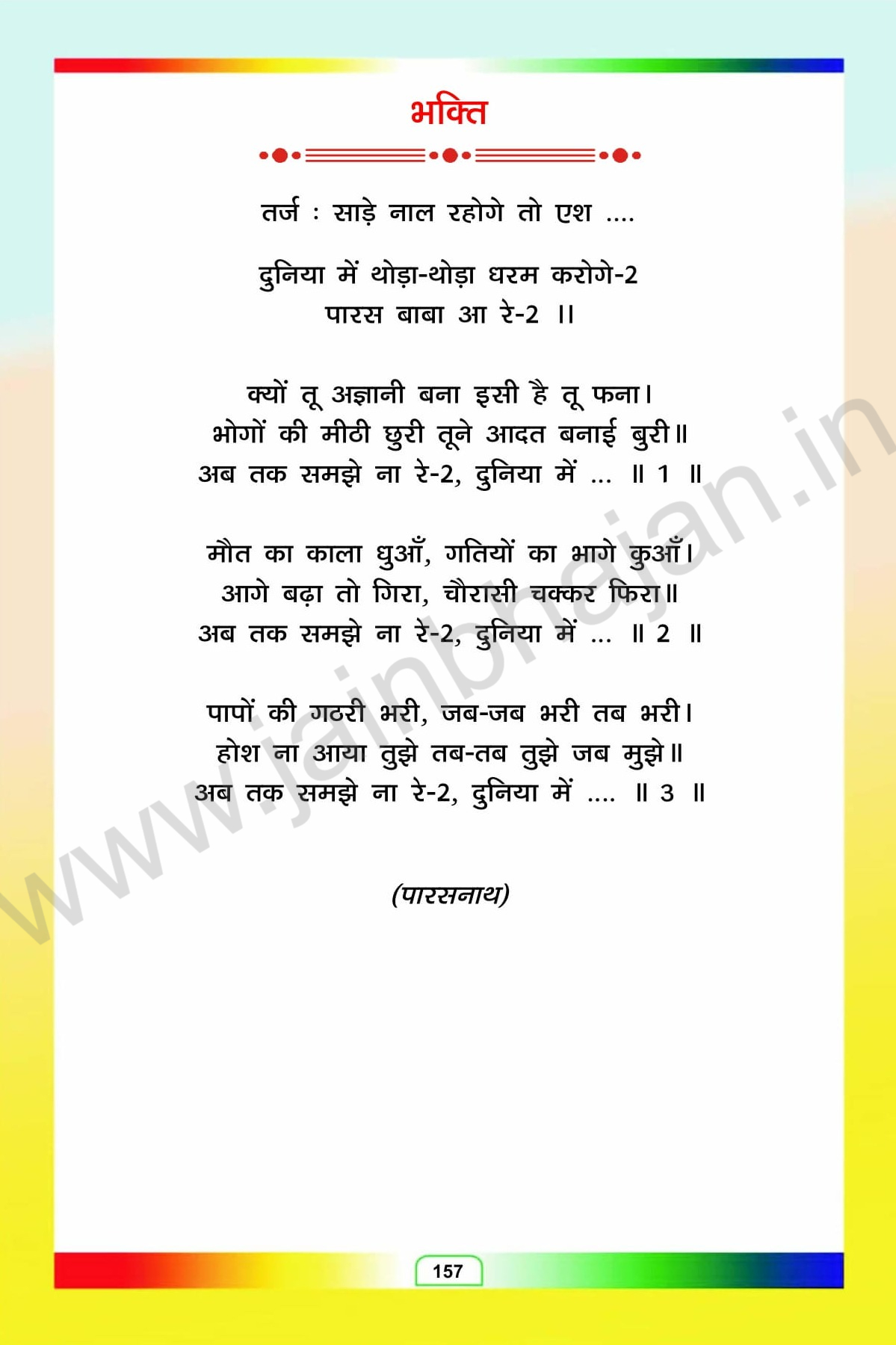 भक्ति

तर्ज : साड़े नाल रहोगे तो एश ....

दुनिया में थोड़ा-थोड़ा धरम करोगे-2
पारस बाबा आ रे-2 ।।

क्यों तू अज्ञानी बना इसी है तू फना।
भोगों की मीठी छुरी तूने आदत बनाई बुरी॥
अब तक समझे ना रे-2, दुनिया में ... ॥ 1 ॥

मौत का काला धुआँ, गतियों का भागे कुआँ।
आगे बढ़ा तो गिरा, चौरासी चक्कर फिरा॥
अब तक समझे ना रे-2, दुनिया में ... ॥ 2 ॥

पापों की गठरी भरी, जब-जब भरी तब भरी।
होश ना आया तुझे तब-तब तुझे जब मुझे॥
अब तक समझे ना रे-2, दुनिया में .... ॥ 3 ॥

(पारसनाथ)

157

www.jainbhajan.in